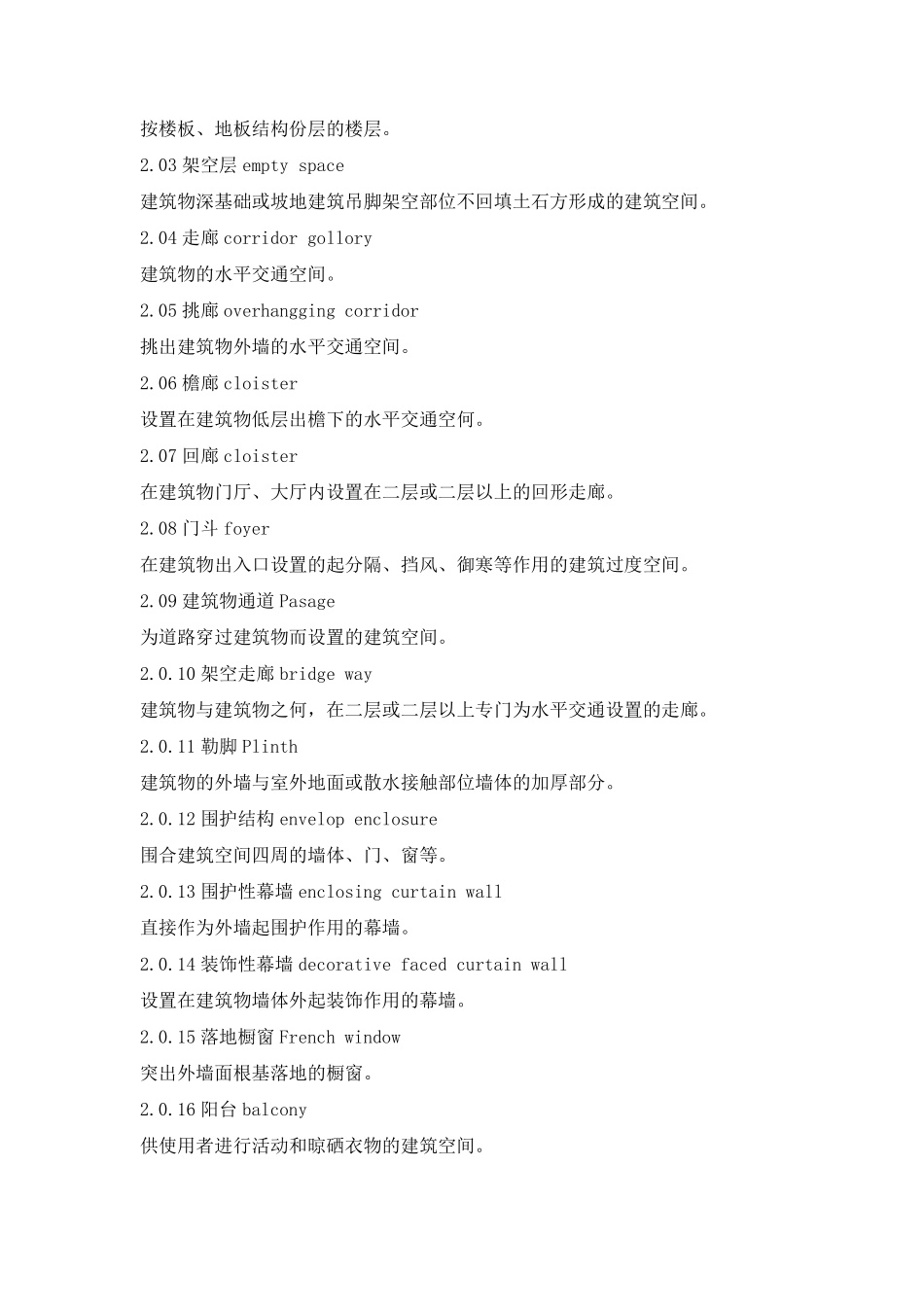 按楼板、地板结构份层的楼层。

2.03 架空层 empty space

建筑物深基础或坡地建筑吊脚架空部位不回填土石方形成的建筑空间。

2.04 走廊 corridor gollory

建筑物的水平交通空间。

2.05 挑廊 overhangging corridor

挑出建筑物外墙的水平交通空间。

2.06 檐廊 cloister

设置在建筑物低层出檐下的水平交通空何。

2.07 回廊 cloister

在建筑物门厅、大厅内设置在二层或二层以上的回形走廊。

2.08 门斗 foyer

在建筑物出入口设置的起分隔、挡风、御寒等作用的建筑过度空间。

2.09 建筑物通道 Pasage

为道路穿过建筑物而设置的建筑空间。

2.0.10 架空走廊 bridge way

建筑物与建筑物之何，在二层或二层以上专门为水平交通设置的走廊。

2.0.11 勒脚 Plinth

建筑物的外墙与室外地面或散水接触部位墙体的加厚部分。

2.0.12 围护结构 envelop enclosure

围合建筑空间四周的墙体、门、窗等。

2.0.13 围护性幕墙 enclosing curtain wall

直接作为外墙起围护作用的幕墙。

2.0.14 装饰性幕墙 decorative faced curtain wall

设置在建筑物墙体外起装饰作用的幕墙。

2.0.15 落地橱窗 French window

突出外墙面根基落地的橱窗。

2.0.16 阳台 balcony

供使用者进行活动和晾硒衣物的建筑空间。